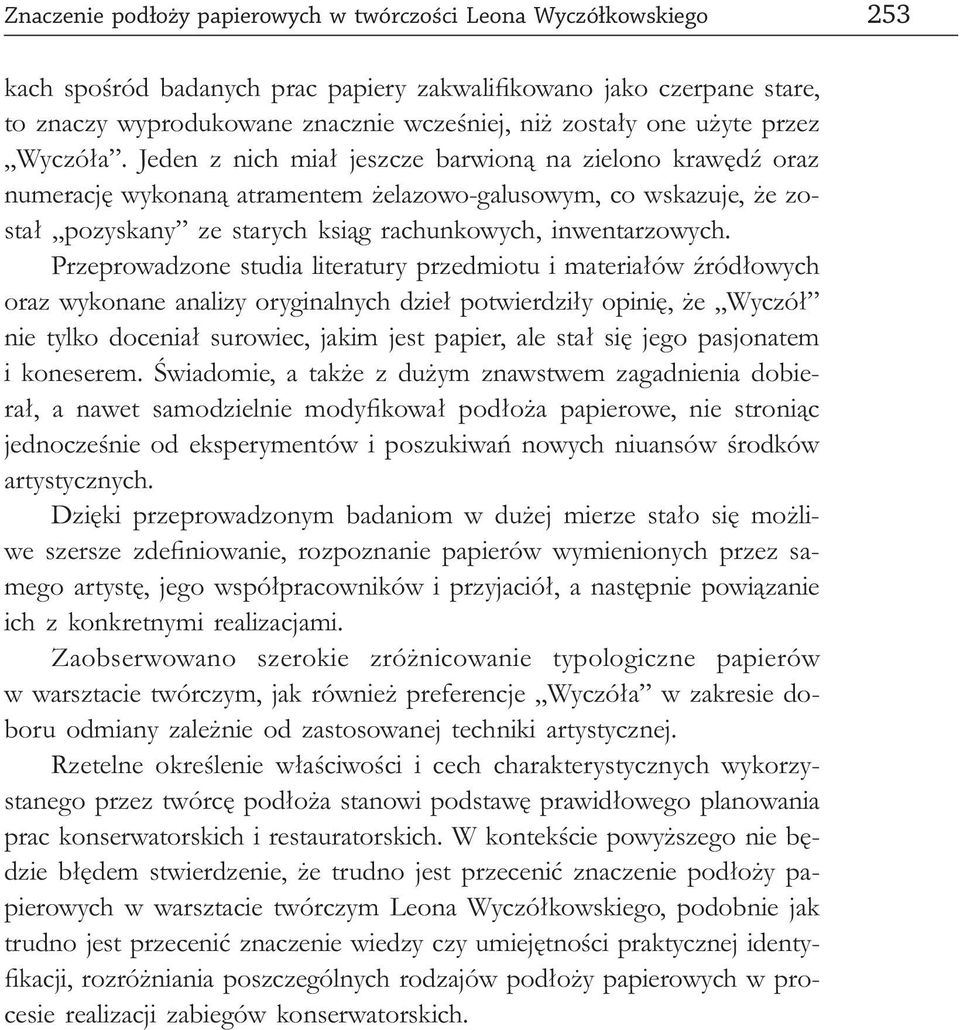 Znaczenie podłoży papierowych w twórczości Leona Wyczółkowskiego 253

kach spośród badanych prac papiery zakwalifikowano jako czerpane stare, to znaczy wyprodukowane znacznie wcześniej, niż zostały one użyte przez „Wyczóła”. Jeden z nich miał jeszcze barwioną na zielono krawędź oraz numerację wykonaną atramentem żelazowo-galusowym, co wskazuje, że został „pozyskany” ze starych ksiąg rachunkowych, inwentarzowych.

Przeprowadzone studia literatury przedmiotu i materiałów źródłowych oraz wykonane analizy oryginalnych dzieł potwierdziły opinię, że „Wyczół” nie tylko doceniał surowiec, jakim jest papier, ale stał się jego pasjonatem i koneserem. Świadomie, a także z dużym znawstwem zagadnienia dobierał, a nawet samodzielnie modyfikował podłoża papierowe, nie stroniąc jednocześnie od eksperymentów i poszukiwań nowych niuansów środków artystycznych.

Dzięki przeprowadzonym badaniom w dużej mierze stało się możliwe szersze zdefiniowanie, rozpoznanie papierów wymienionych przez samego artystę, jego współpracowników i przyjaciół, a następnie powiązanie ich z konkretnymi realizacjami.

Zaobserwowano szerokie zróżnicowanie typologiczne papierów w warsztacie twórczym, jak również preferencje „Wyczóła” w zakresie doboru odmiany zależnie od zastosowanej techniki artystycznej.

Rzetelne określenie właściwości i cech charakterystycznych wykorzystanego przez twórcę podłoża stanowi podstawę prawidłowego planowania prac konserwatorskich i restauratorskich. W kontekście powyższego nie będzie błędem stwierdzenie, że trudno jest przecenić znaczenie podłoży papierowych w warsztacie twórczym Leona Wyczółkowskiego, podobnie jak trudno jest przecenić znaczenie wiedzy czy umiejętności praktycznej identyfikacji, rozróżniania poszczególnych rodzajów podłoży papierowych w procesie realizacji zabiegów konserwatorskich.